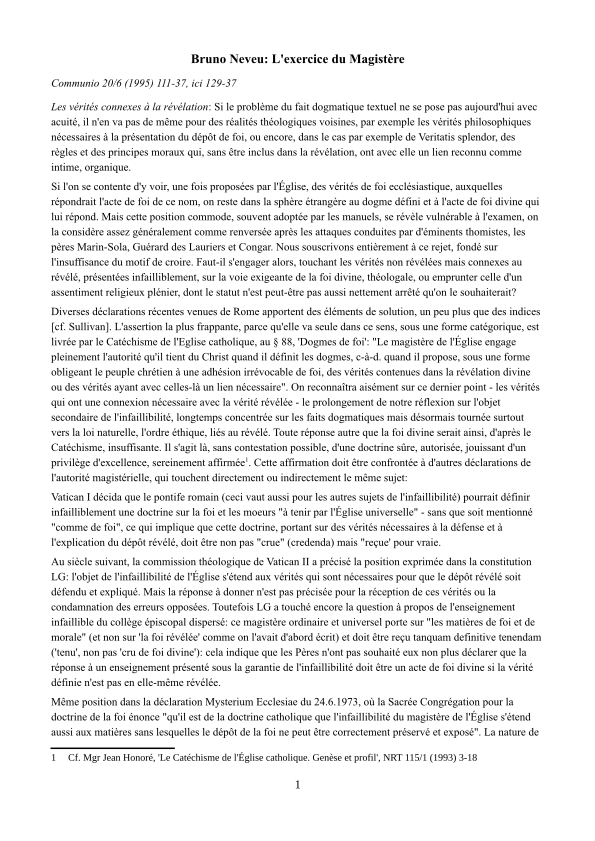 Bruno Neveu: L'exercice du Magistère

Communio 20/6 (1995) 111-37, ici 129-37

Les vérités connexes à la révélation: Si le problème du fait dogmatique textuel ne se pose pas aujourd'hui avec acuité, il n'en va pas de même pour des réalités théologiques voisines, par exemple les vérités philosophiques nécessaires à la présentation du dépôt de foi, ou encore, dans le cas par exemple de Veritatis splendor, des règles et des principes moraux qui, sans être inclus dans la révélation, ont avec elle un lien reconnu comme intime, organique.

Si l'on se contente d'y voir, une fois proposées par l'Église, des vérités de foi ecclésiastique, auxquelles répondrait l'acte de foi de ce nom, on reste dans la sphère étrangère au dogme défini et à l'acte de foi divine qui lui répond. Mais cette position commode, souvent adoptée par les manuels, se révèle vulnérable à l'examen, on la considère assez généralement comme renversée après les attaques conduites par d'éminents thomistes, les pères Marin-Sola, Guérard des Lauriers et Congar. Nous souscrivons entièrement à ce rejet, fondé sur l'insuffisance du motif de croire. Faut-il s'engager alors, touchant les vérités non révélées mais connexes au révélé, présentées infailliblement, sur la voie exigeante de la foi divine, théologale, ou emprunter celle d'un assentiment religieux plénier, dont le statut n'est peut-être pas aussi nettement arrêté qu'on le souhaiterait?

Diverses déclarations récentes venues de Rome apportent des éléments de solution, un peu plus que des indices [cf. Sullivan]. L'assertion la plus frappante, parce qu'elle va seule dans ce sens, sous une forme catégorique, est livrée par le Catéchisme de l'Eglise catholique, au § 88, 'Dogmes de foi': "Le magistère de l'Église engage pleinement l'autorité qu'il tient du Christ quand il définit les dogmes, c-à-d. quand il propose, sous une forme obligeant le peuple chrétien à une adhésion irrévocable de foi, des vérités contenues dans la révélation divine ou des vérités ayant avec celles-là un lien nécessaire". On reconnaîtra aisément sur ce dernier point - les vérités qui ont une connexion nécessaire avec la vérité révélée - le prolongement de notre réflexion sur l'objet secondaire de l'infaillibilité, longtemps concentrée sur les faits dogmatiques mais désormais tournée surtout vers la loi naturelle, l'ordre éthique, liés au révélé. Toute réponse autre que la foi divine serait ainsi, d'après le Catéchisme, insuffisante. Il s'agit là, sans contestation possible, d'une doctrine sûre, autorisée, jouissant d'un privilège d'excellence, sereinement affirmée$^1$. Cette affirmation doit être confrontée à d'autres déclarations de l'autorité magistérielle, qui touchent directement ou indirectement le même sujet:

Vatican I décida que le pontife romain (ceci vaut aussi pour les autres sujets de l'infaillibilité) pourrait définir infailliblement une doctrine sur la foi et les moeurs "à tenir par l'Église universelle" - sans que soit mentionné "comme de foi", ce qui implique que cette doctrine, portant sur des vérités nécessaires à la défense et à l'explication du dépôt révélé, doit être non pas "crue" (credenda) mais "reçue' pour vraie.

Au siècle suivant, la commission théologique de Vatican II a précisé la position exprimée dans la constitution LG: l'objet de l'infaillibilité de l'Église s'étend aux vérités qui sont nécessaires pour que le dépôt révélé soit défendu et expliqué. Mais la réponse à donner n'est pas précisée pour la réception de ces vérités ou la condamnation des erreurs opposées. Toutefois LG a touché encore la question à propos de l'enseignement infaillible du collège épiscopal dispersé: ce magistère ordinaire et universel porte sur "les matières de foi et de morale" (et non sur 'la foi révélée' comme on l'avait d'abord écrit) et doit être reçu tanquam definitive tenendam ('tenu', non pas 'cru de foi divine'): cela indique que les Pères n'ont pas souhaité eux non plus déclarer que la réponse à un enseignement présenté sous la garantie de l'infaillibilité doit être un acte de foi divine si la vérité définie n'est pas en elle-même révélée.

Même position dans la déclaration Mysterium Ecclesiae du 24.6.1973, où la Sacrée Congrégation pour la doctrine de la foi énonce "qu'il est de la doctrine catholique que l'infaillibilité du magistère de l'Église s'étend aussi aux matières sans lesquelles le dépôt de la foi ne peut être correctement préservé et exposé". La nature de

1 Cf. Mgr Jean Honoré, 'Le Catéchisme de l'Église catholique. Genèse et profil', NRT 115/1 (1993) 3-18

1